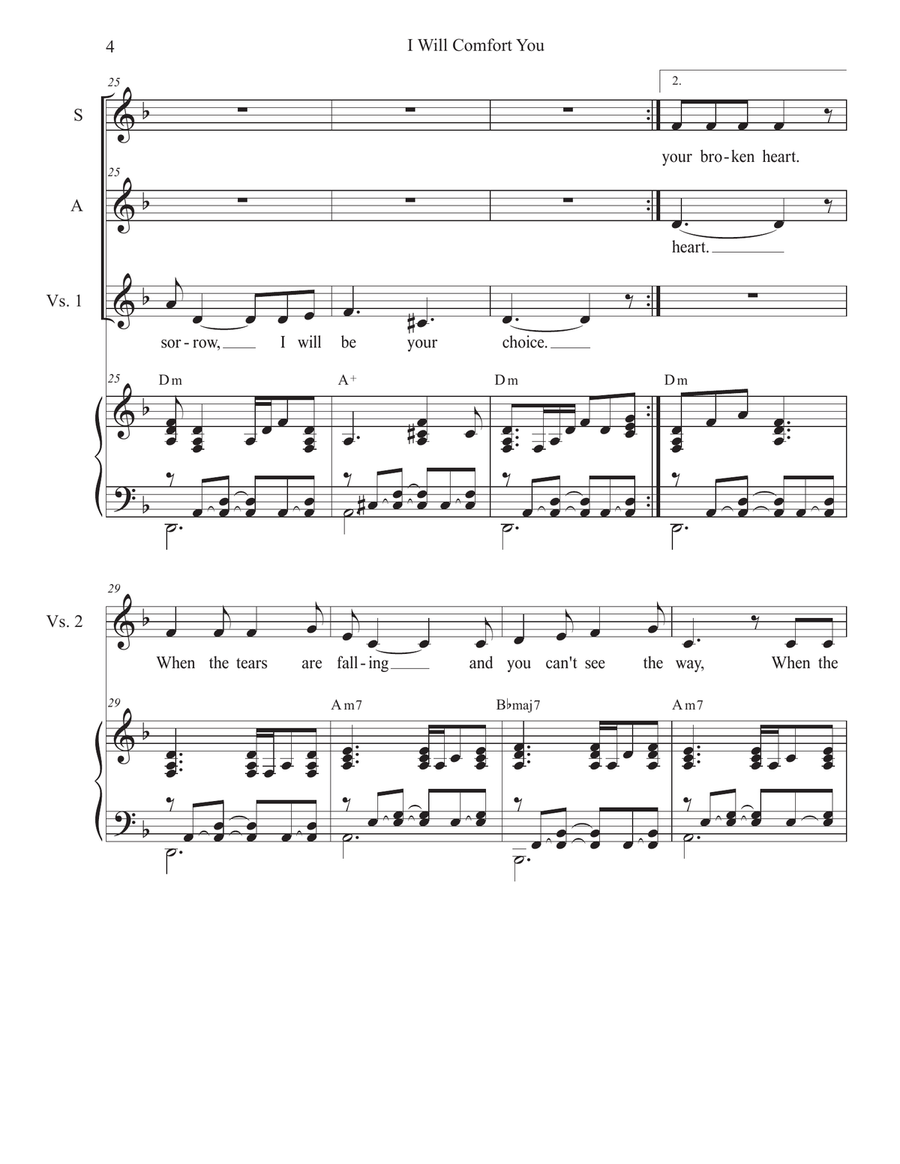 4 I Will Comfort You

25

S

2.

your bro-ken heart.

25

A

heart.

Vs. 1

sor-row, I will be your choice.

25

Dm A+ Dm Dm

29

Vs. 2

When the tears are fall-ing and you can't see the way, When the

29

Am7 B♭maj7 Am7